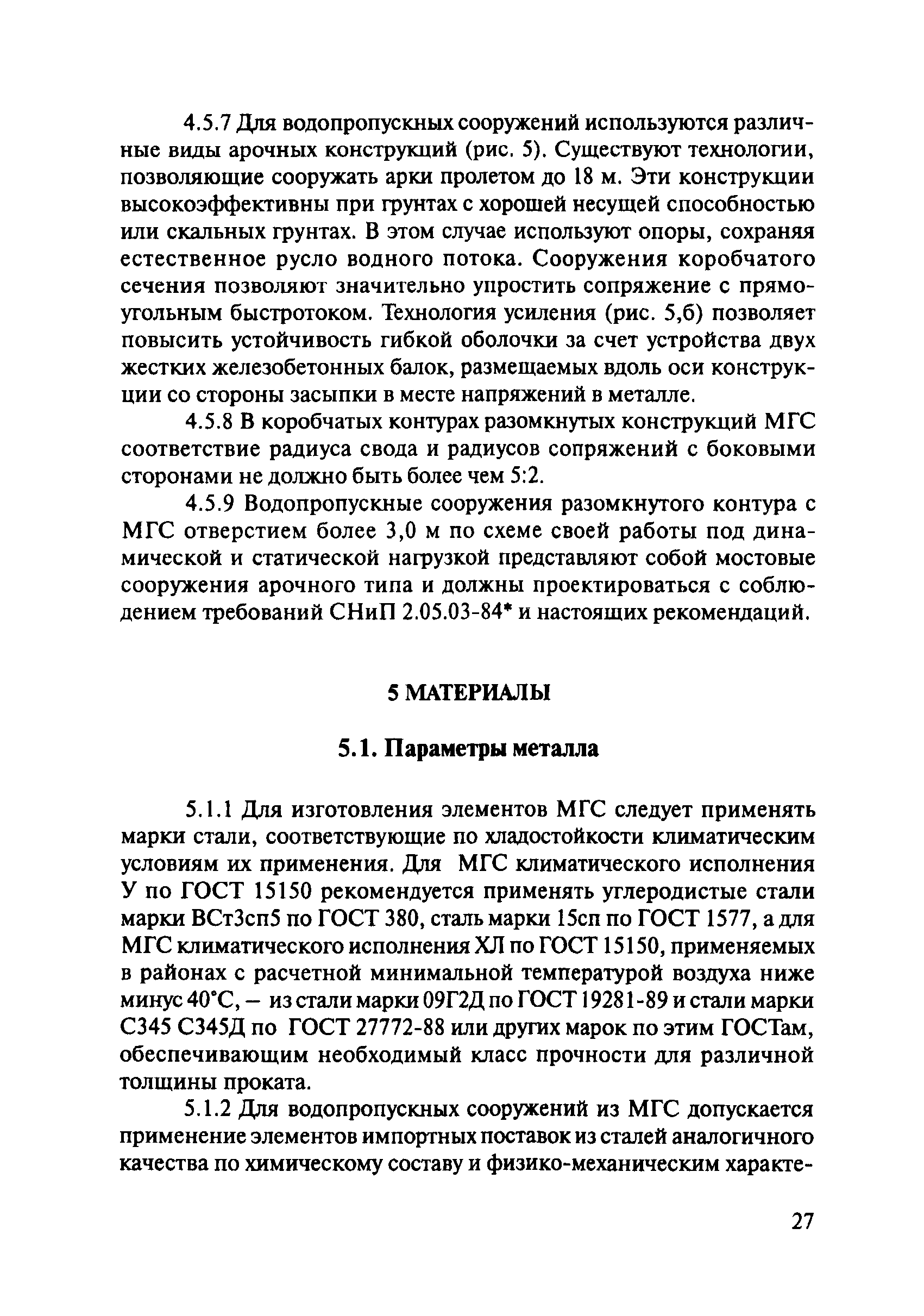 4.5.7 Для водопропускных сооружений используются различные виды арочных конструкций (рис. 5). Существуют технологии, позволяющие сооружать арки пролетом до 18 м. Эти конструкции высокоэффективны при грунтах с хорошей несущей способностью или скальных грунтах. В этом случае используют опоры, сохраняя естественное русло водного потока. Сооружения коробчатого сечения позволяют значительно упростить сопряжение с прямоугольным быстротоком. Технология усиления (рис. 5,б) позволяет повысить устойчивость гибкой оболочки за счет устройства двух жестких железобетонных балок, размещаемых вдоль оси конструкции со стороны засыпки в месте напряжений в металле.

4.5.8 В коробчатых контурах разомкнутых конструкций МГС соответствие радиуса свода и радиусов сопряжений с боковыми сторонами не должно быть более чем 5:2.

4.5.9 Водопропускные сооружения разомкнутого контура с МГС отверстием более 3,0 м по схеме своей работы под динамической и статической нагрузкой представляют собой мостовые сооружения арочного типа и должны проектироваться с соблюдением требований СНиП 2.05.03-84* и настоящих рекомендаций.

5 МАТЕРИАЛЫ

5.1. Параметры металла

5.1.1 Для изготовления элементов МГС следует применять марки стали, соответствующие по хладостойкости климатическим условиям их применения. Для МГС климатического исполнения У по ГОСТ 15150 рекомендуется применять углеродистые стали марки ВСт3сп5 по ГОСТ 380, сталь марки 15сп по ГОСТ 1577, а для МГС климатического исполнения ХЛ по ГОСТ 15150, применяемых в районах с расчетной минимальной температурой воздуха ниже минус 40°С, – из стали марки 09Г2Д по ГОСТ 19281-89 и стали марки С345 С345Д по ГОСТ 27772-88 или других марок по этим ГОСТам, обеспечивающим необходимый класс прочности для различной толщины проката.

5.1.2 Для водопропускных сооружений из МГС допускается применение элементов импортных поставок из сталей аналогичного качества по химическому составу и физико-механическим характе-

27